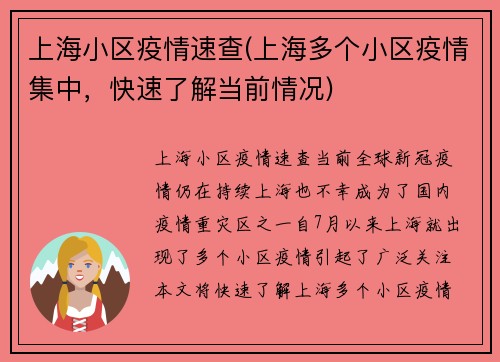 上海小区疫情速查(上海多个小区疫情集中，快速了解当前情况)

上海小区疫情速查当前全球新冠疫情仍在持续上海也不幸成为了国内疫情重灾区之一自7月以来上海就出现了多个小区疫情引起了广泛关注本文将快速了解上海多个小区疫情